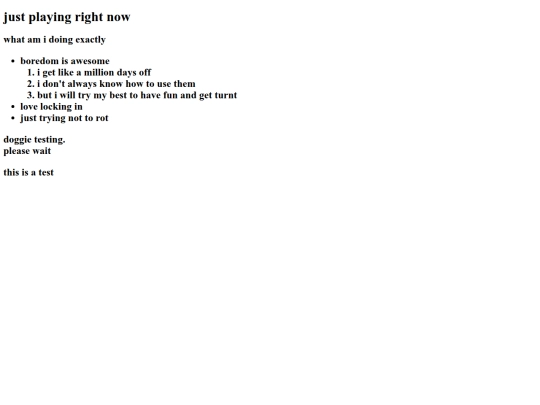 just playing right now

what am i doing exactly

• boredom is awesome
1. i get like a million days off
2. i don't always know how to use them
3. but i will try my best to have fun and get turnt
• love locking in
• just trying not to rot

doggie testing.
please wait

this is a test